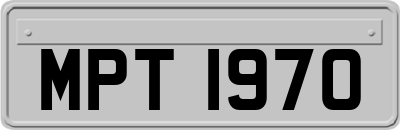 MPT 1970